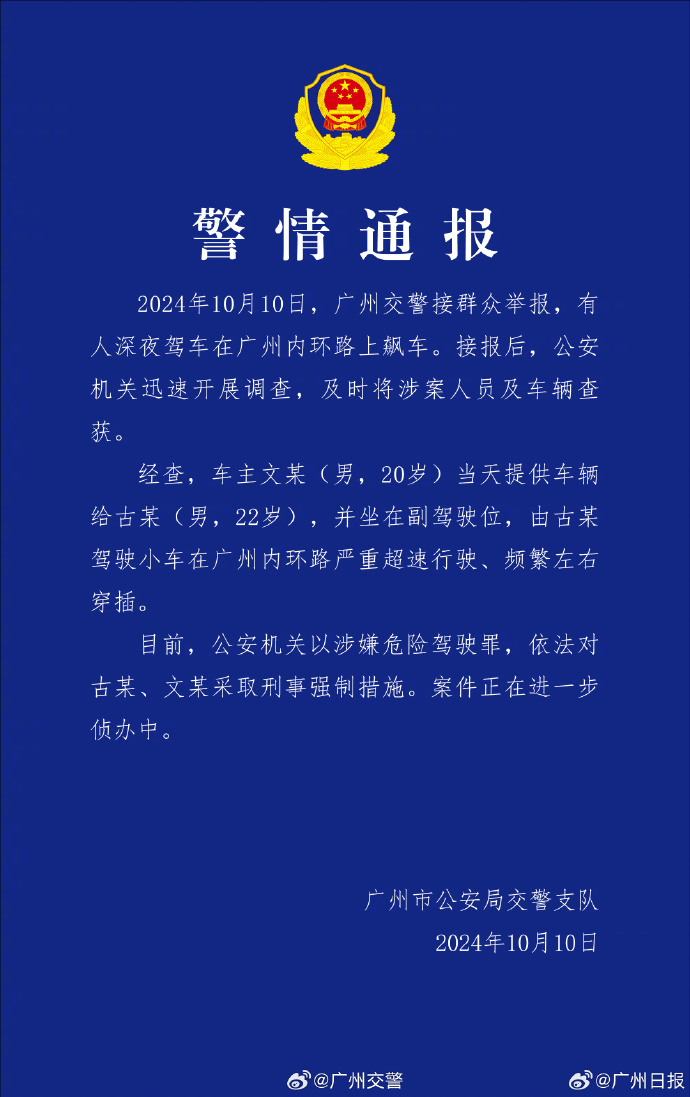 警情通报

2024年10月10日，广州交警接群众举报，有人深夜驾车在广州内环路上飙车。接报后，公安机关迅速开展调查，及时将涉案人员及车辆查获。

经查，车主文某（男，20岁）当天提供车辆给古某（男，22岁），并坐在副驾驶位，由古某驾驶小车在广州内环路严重超速行驶、频繁左右穿插。

目前，公安机关以涉嫌危险驾驶罪，依法对古某、文某采取刑事强制措施。案件正在进一步侦办中。

广州市公安局交警支队
2024年10月10日

@广州交警
@广州日报